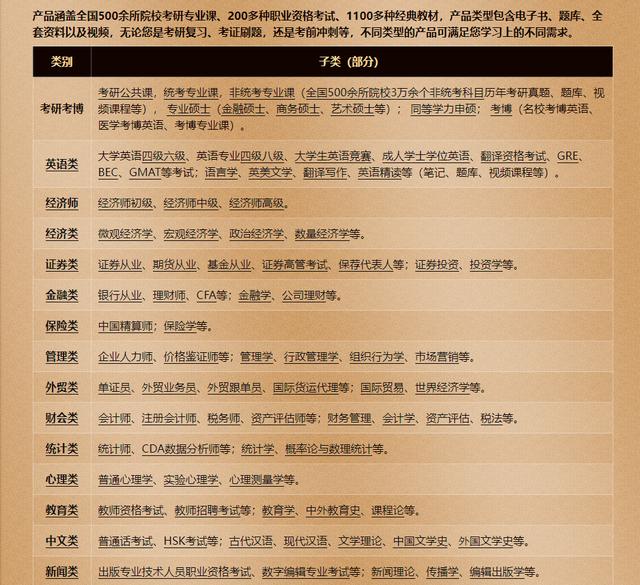 产品涵盖全国500余所院校考研专业课、200多种职业资格考试、1100多种经典教材，产品类型包含电子书、题库、全套资料以及视频，无论您是考研复习、考证刷题，还是考前冲刺等，不同类型的产品可满足您学习上的不同需求。

| 类别 | 子类（部分） |
|---|---|
| 考研考博 | 考研公共课，统考专业课，非统考专业课（全国500余所院校3万余个非统考科目历年考研真题、题库、视频课程等），专业硕士（金融硕士、商务硕士、艺术硕士等）；同等学力申硕；考博（名校考博英语、医学考博英语、考博专业课）。 |
| 英语类 | 大学英语四级六级、英语专业四级八级、大学生英语竞赛、成人学士学位英语、翻译资格考试、GRE、BEC、GMAT等考试；语言学、英美文学、翻译写作、英语精读等（笔记、题库、视频课程等）。 |
| 经济师 | 经济师初级、经济师中级、经济师高级。 |
| 经济类 | 微观经济学、宏观经济学、政治经济学、数量经济学等。 |
| 证券类 | 证券从业、期货从业、基金从业、证券高管考试、保荐代表人等；证券投资、投资学等。 |
| 金融类 | 银行从业、理财师、CFA等；金融学、公司理财等。 |
| 保险类 | 中国精算师；保险学等。 |
| 管理类 | 企业人力师、价格鉴证师等；管理学、行政管理学、组织行为学、市场营销等。 |
| 外贸类 | 单证员、外贸业务员、外贸跟单员、国际货运代理等；国际贸易、世界经济学等。 |
| 财会类 | 会计师、注册会计师、税务师、资产评估师等；财务管理、会计学、资产评估、税法等。 |
| 统计类 | 统计师、CDA数据分析师等；统计学、概率论与数理统计等。 |
| 心理类 | 普通心理学、实验心理学、心理测量学等。 |
| 教育类 | 教师资格考试、教师招聘考试等；教育学、中外教育史、课程论等。 |
| 中文类 | 普通话考试、HSK考试等；古代汉语、现代汉语、文学理论、中国文学史、外国文学史等。 |
| 新闻类 | 出版专业技术人员职业资格考试、数字编辑专业考试等；新闻理论、传播学、编辑出版学等。 |